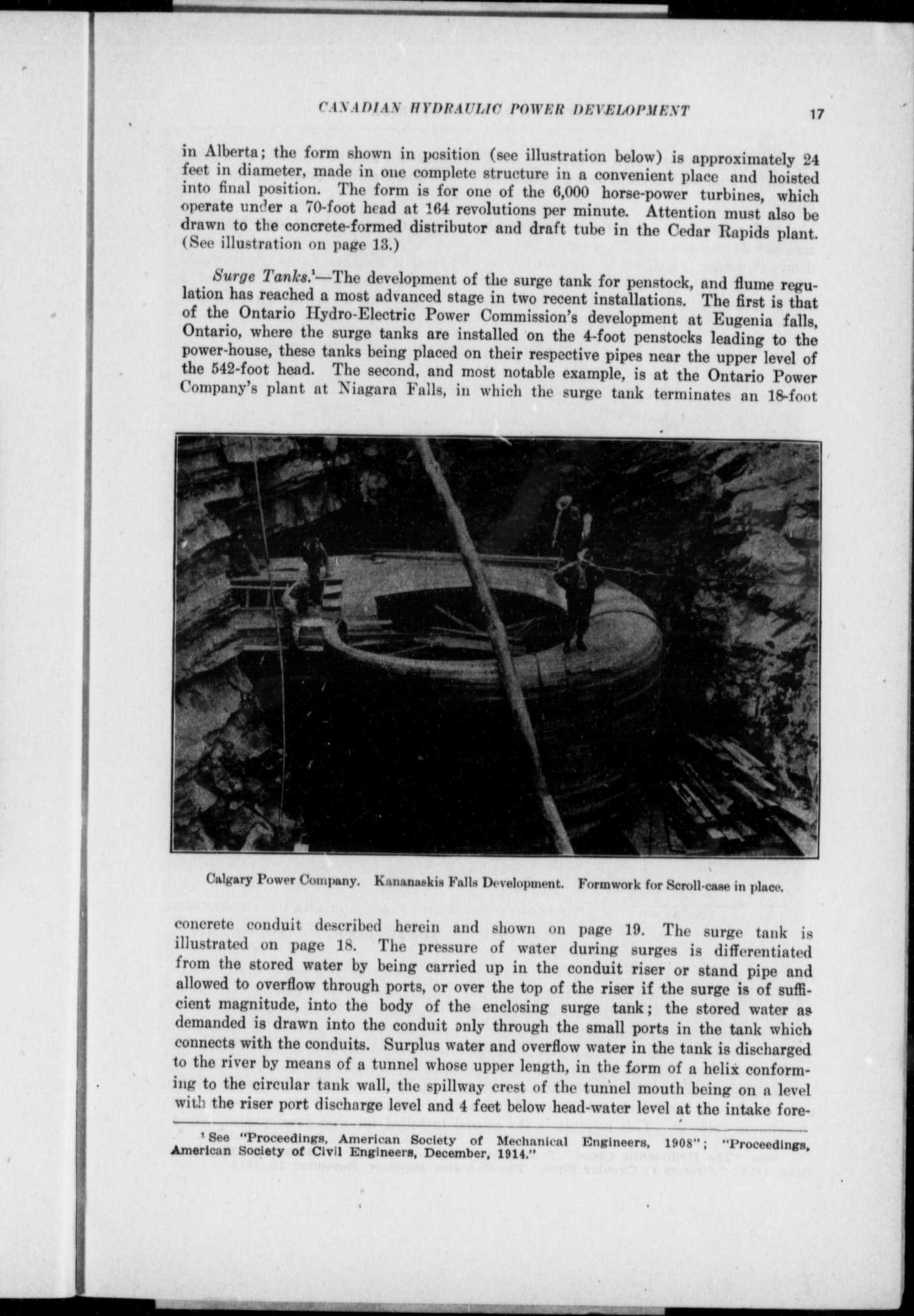 CANADIAN HYDRAULIC POWER DEVELOPMENT 17

in Alberta; the form shown in position (see illustration below) is approximately 24 feet in diameter, made in one complete structure in a convenient place and hoisted into final position. The form is for one of the 6,000 horse-power turbines, which operate under a 70-foot head at 164 revolutions per minute. Attention must also be drawn to the concrete-formed distributor and draft tube in the Cedar Rapids plant. (See illustration on page 13.)

Surge Tanks.¹—The development of the surge tank for penstock, and flume regulation has reached a most advanced stage in two recent installations. The first is that of the Ontario Hydro-Electric Power Commission's development at Eugenia falls, Ontario, where the surge tanks are installed on the 4-foot penstocks leading to the power-house, these tanks being placed on their respective pipes near the upper level of the 542-foot head. The second, and most notable example, is at the Ontario Power Company's plant at Niagara Falls, in which the surge tank terminates an 18-foot

Calgary Power Company. Kananaskis Falls Development. Formwork for Scroll-case in place.

concrete conduit described herein and shown on page 19. The surge tank is illustrated on page 18. The pressure of water during surges is differentiated from the stored water by being carried up in the conduit riser or stand pipe and allowed to overflow through ports, or over the top of the riser if the surge is of sufficient magnitude, into the body of the enclosing surge tank; the stored water as demanded is drawn into the conduit only through the small ports in the tank which connects with the conduits. Surplus water and overflow water in the tank is discharged to the river by means of a tunnel whose upper length, in the form of a helix conforming to the circular tank wall, the spillway crest of the tunnel mouth being on a level with the riser port discharge level and 4 feet below head-water level at the intake fore-

¹ See "Proceedings, American Society of Mechanical Engineers, 1908"; "Proceedings, American Society of Civil Engineers, December, 1914."